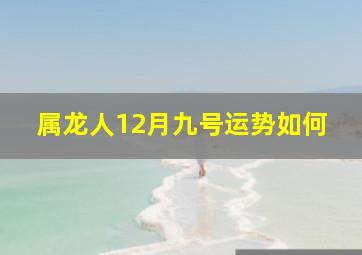 属龙人12月九号运势如何